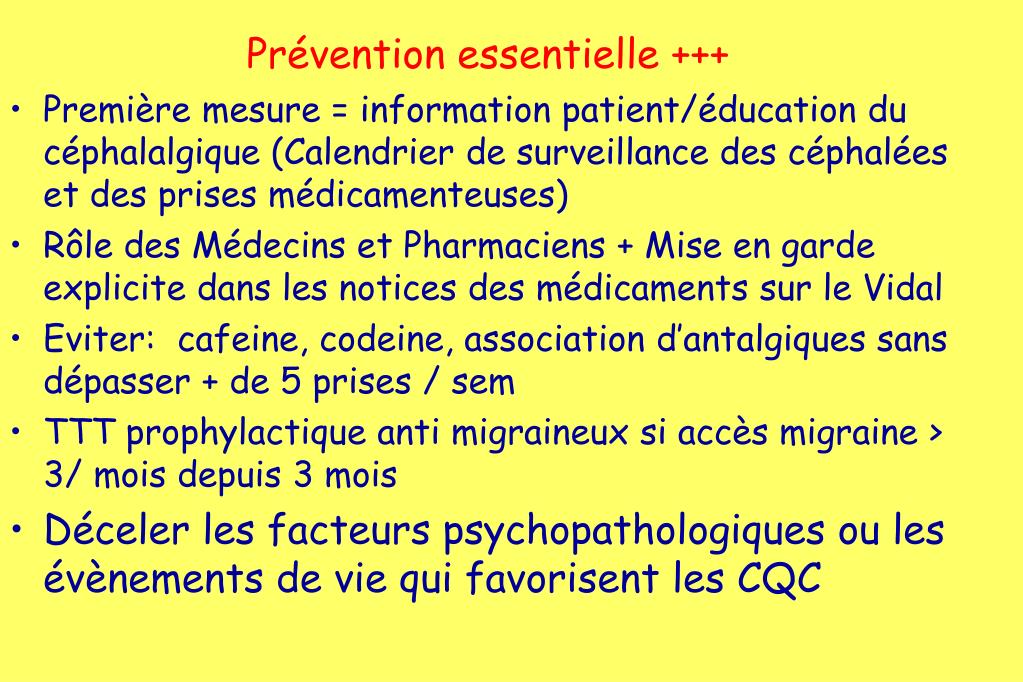 Prévention essentielle +++

• Première mesure = information patient/éducation du céphalalgique (Calendrier de surveillance des céphalées et des prises médicamenteuses)
• Rôle des Médecins et Pharmaciens + Mise en garde explicite dans les notices des médicaments sur le Vidal
• Eviter:  cafeine, codeine, association d'antalgiques sans dépasser + de 5 prises / sem
• TTT prophylactique anti migraineux si accès migraine > 3/ mois depuis 3 mois
• Déceler les facteurs psychopathologiques ou les évènements de vie qui favorisent les CQC